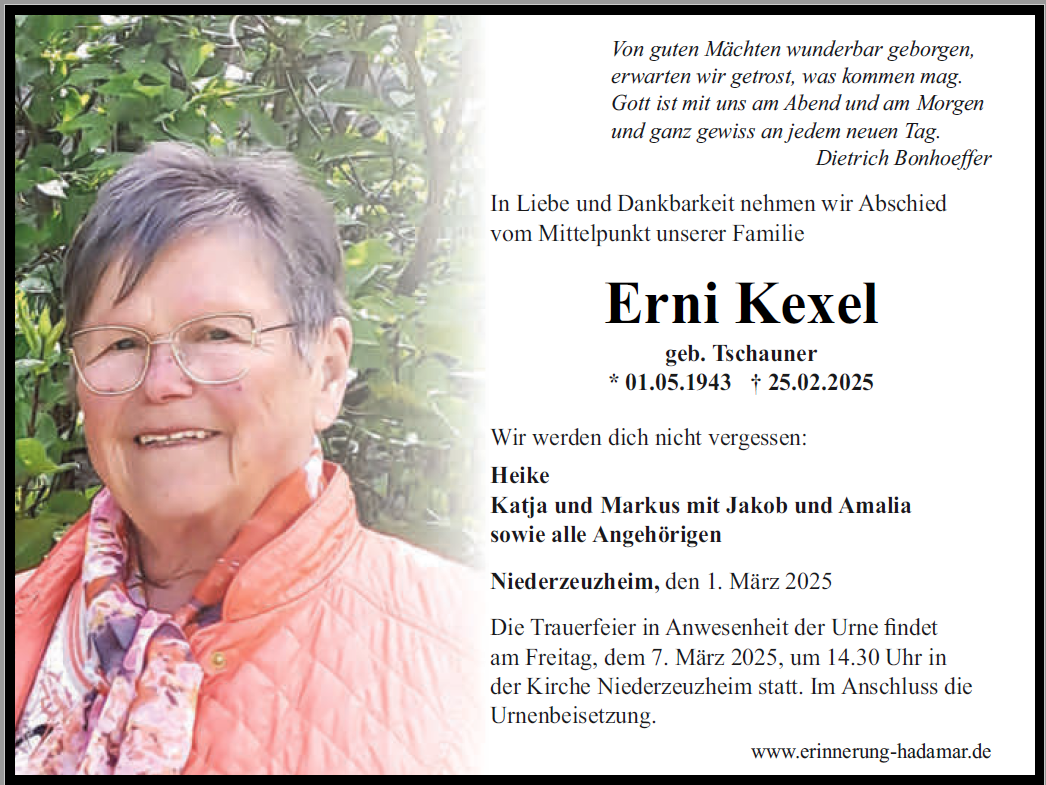 Von guten Mächten wunderbar geborgen,
erwarten wir getrost, was kommen mag.
Gott ist mit uns am Abend und am Morgen
und ganz gewiss an jedem neuen Tag.
Dietrich Bonhoeffer

In Liebe und Dankbarkeit nehmen wir Abschied vom Mittelpunkt unserer Familie

Erni Kexel

geb. Tschauner
* 01.05.1943 † 25.02.2025

Wir werden dich nicht vergessen:

Heike
Katja und Markus mit Jakob und Amalia
sowie alle Angehörigen

Niederzeuzheim, den 1. März 2025

Die Trauerfeier in Anwesenheit der Urne findet am Freitag, dem 7. März 2025, um 14.30 Uhr in der Kirche Niederzeuzheim statt. Im Anschluss die Urnenbeisetzung.

www.erinnerung-hadamar.de